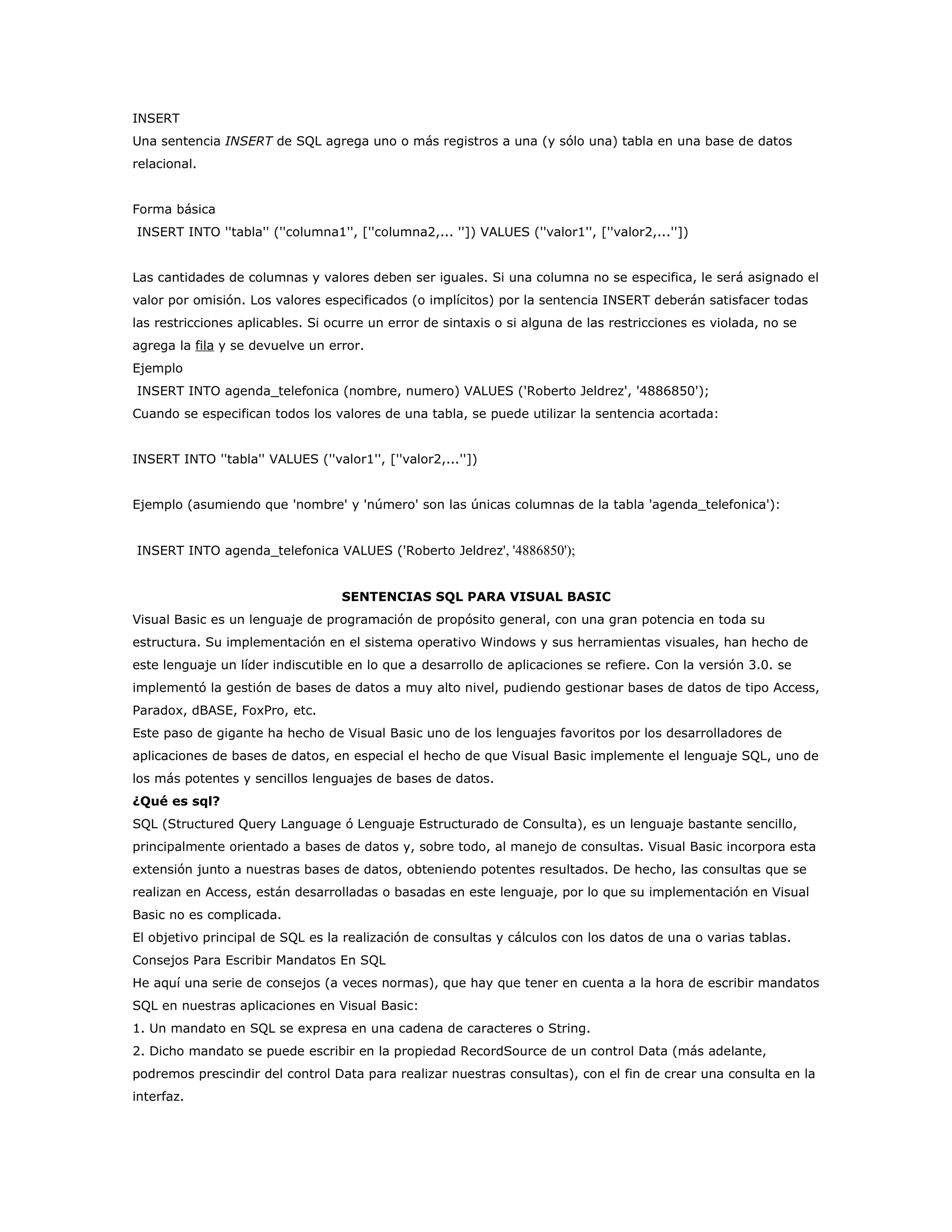 INSERT
Una sentencia INSERT de SQL agrega uno o más registros a una (y sólo una) tabla en una base de datos relacional.

Forma básica
INSERT INTO ''tabla'' (''columna1'', [''columna2,... '']) VALUES (''valor1'', [''valor2,...''])

Las cantidades de columnas y valores deben ser iguales. Si una columna no se especifica, le será asignado el valor por omisión. Los valores especificados (o implícitos) por la sentencia INSERT deberán satisfacer todas las restricciones aplicables. Si ocurre un error de sintaxis o si alguna de las restricciones es violada, no se agrega la fila y se devuelve un error.
Ejemplo
INSERT INTO agenda_telefonica (nombre, numero) VALUES ('Roberto Jeldrez', '4886850');
Cuando se especifican todos los valores de una tabla, se puede utilizar la sentencia acortada:

INSERT INTO ''tabla'' VALUES (''valor1'', [''valor2,...''])

Ejemplo (asumiendo que 'nombre' y 'número' son las únicas columnas de la tabla 'agenda_telefonica'):

INSERT INTO agenda_telefonica VALUES ('Roberto Jeldrez', '4886850');

SENTENCIAS SQL PARA VISUAL BASIC
Visual Basic es un lenguaje de programación de propósito general, con una gran potencia en toda su estructura. Su implementación en el sistema operativo Windows y sus herramientas visuales, han hecho de este lenguaje un líder indiscutible en lo que a desarrollo de aplicaciones se refiere. Con la versión 3.0. se implementó la gestión de bases de datos a muy alto nivel, pudiendo gestionar bases de datos de tipo Access, Paradox, dBASE, FoxPro, etc.
Este paso de gigante ha hecho de Visual Basic uno de los lenguajes favoritos por los desarrolladores de aplicaciones de bases de datos, en especial el hecho de que Visual Basic implemente el lenguaje SQL, uno de los más potentes y sencillos lenguajes de bases de datos.
¿Qué es sql?
SQL (Structured Query Language ó Lenguaje Estructurado de Consulta), es un lenguaje bastante sencillo, principalmente orientado a bases de datos y, sobre todo, al manejo de consultas. Visual Basic incorpora esta extensión junto a nuestras bases de datos, obteniendo potentes resultados. De hecho, las consultas que se realizan en Access, están desarrolladas o basadas en este lenguaje, por lo que su implementación en Visual Basic no es complicada.
El objetivo principal de SQL es la realización de consultas y cálculos con los datos de una o varias tablas.
Consejos Para Escribir Mandatos En SQL
He aquí una serie de consejos (a veces normas), que hay que tener en cuenta a la hora de escribir mandatos SQL en nuestras aplicaciones en Visual Basic:
1. Un mandato en SQL se expresa en una cadena de caracteres o String.
2. Dicho mandato se puede escribir en la propiedad RecordSource de un control Data (más adelante, podremos prescindir del control Data para realizar nuestras consultas), con el fin de crear una consulta en la interfaz.